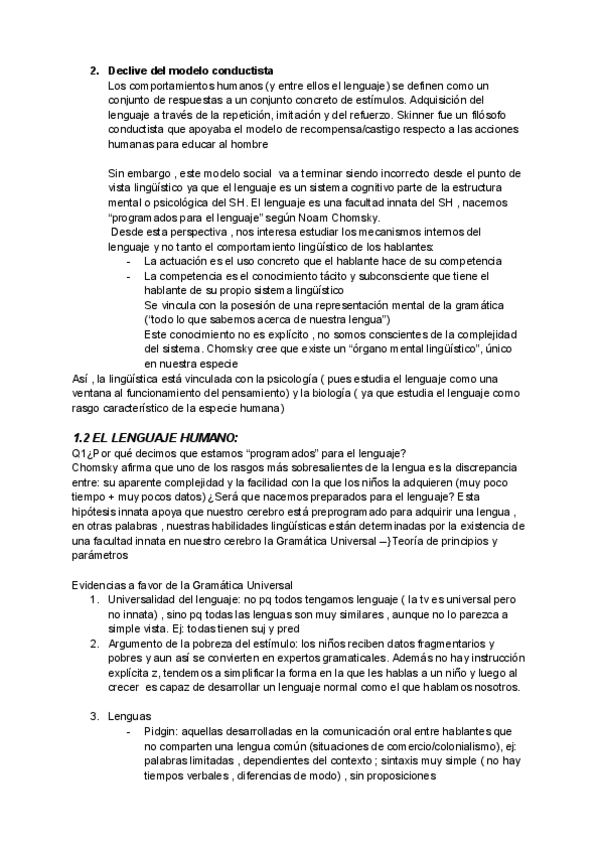 2. Declive del modelo conductista
Los comportamientos humanos (y entre ellos el lenguaje) se definen como un conjunto de respuestas a un conjunto concreto de estímulos. Adquisición del lenguaje a través de la repetición, imitación y del refuerzo. Skinner fue un filósofo conductista que apoyaba el modelo de recompensa/castigo respecto a las acciones humanas para educar al hombre

Sin embargo , este modelo social va a terminar siendo incorrecto desde el punto de vista lingüístico ya que el lenguaje es un sistema cognitivo parte de la estructura mental o psicológica del SH. El lenguaje es una facultad innata del SH , nacemos "programados para el lenguaje" según Noam Chomsky.
Desde esta perspectiva , nos interesa estudiar los mecanismos internos del lenguaje y no tanto el comportamiento lingüístico de los hablantes:
- La actuación es el uso concreto que el hablante hace de su competencia
- La competencia es el conocimiento tácito y subconsciente que tiene el hablante de su propio sistema lingüístico
Se vincula con la posesión de una representación mental de la gramática ('todo lo que sabemos acerca de nuestra lengua")
Este conocimiento no es explícito , no somos conscientes de la complejidad del sistema. Chomsky cree que existe un "órgano mental lingüístico", único en nuestra especie
Así , la lingüística está vinculada con la psicología ( pues estudia el lenguaje como una ventana al funcionamiento del pensamiento) y la biología ( ya que estudia el lenguaje como rasgo característico de la especie humana)

1.2 EL LENGUAJE HUMANO:
Q1¿Por qué decimos que estamos "programados" para el lenguaje?
Chomsky afirma que uno de los rasgos más sobresalientes de la lengua es la discrepancia entre: su aparente complejidad y la facilidad con la que los niños la adquieren (muy poco tiempo + muy pocos datos) ¿Será que nacemos preparados para el lenguaje? Esta hipótesis innata apoya que nuestro cerebro está preprogramado para adquirir una lengua , en otras palabras , nuestras habilidades lingüísticas están determinadas por la existencia de una facultad innata en nuestro cerebro la Gramática Universal –}Teoría de principios y parámetros

Evidencias a favor de la Gramática Universal
1. Universalidad del lenguaje: no pq todos tengamos lenguaje ( la tv es universal pero no innata) , sino pq todas las lenguas son muy similares , aunque no lo parezca a simple vista. Ej: todas tienen suj y pred
2. Argumento de la pobreza del estímulo: los niños reciben datos fragmentarios y pobres y aun así se convierten en expertos gramaticales. Además no hay instrucción explícita z, tendemos a simplificar la forma en la que les hablas a un niño y luego al crecer es capaz de desarrollar un lenguaje normal como el que hablamos nosotros.

3. Lenguas
- Pidgin: aquellas desarrolladas en la comunicación oral entre hablantes que no comparten una lengua común (situaciones de comercio/colonialismo), ej: palabras limitadas , dependientes del contexto ; sintaxis muy simple ( no hay tiempos verbales , diferencias de modo) , sin proposiciones